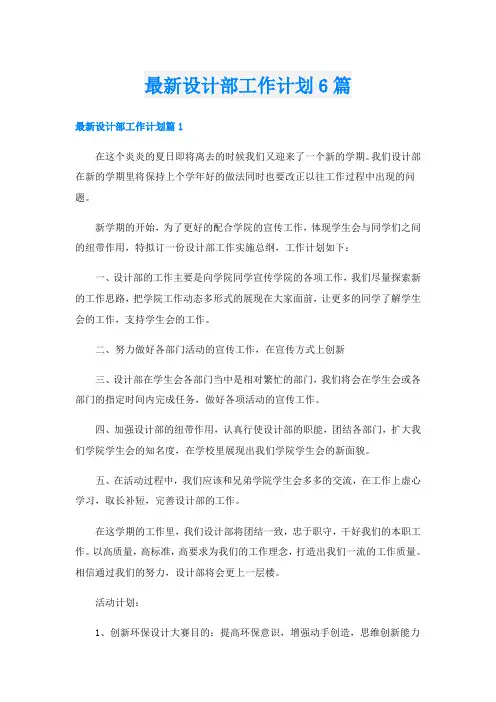 最新设计部工作计划6篇

最新设计部工作计划篇1

在这个炎炎的夏日即将离去的时候我们又迎来了一个新的学期。我们设计部在新的学期里将保持上个学年好的做法同时也要改正以往工作过程中出现的问题。

新学期的开始，为了更好的配合学院的宣传工作，体现学生会与同学们之间的纽带作用，特拟订一份设计部工作实施总纲，工作计划如下：

一、设计部的工作主要是向学院同学宣传学院的各项工作，我们尽量探索新的工作思路，把学院工作动态多形式的展现在大家面前，让更多的同学了解学生会的工作，支持学生会的工作。

二、努力做好各部门活动的宣传工作，在宣传方式上创新

三、设计部在学生会各部门当中是相对繁忙的部门，我们将会在学生会或各部门的指定时间内完成任务，做好各项活动的宣传工作。

四、加强设计部的纽带作用，认真行使设计部的职能，团结各部门，扩大我们学院学生会的知名度，在学校里展现出我们学院学生会的新面貌。

五、在活动过程中，我们应该和兄弟学院学生会多多的交流，在工作上虚心学习，取长补短，完善设计部的工作。

在这学期的工作里，我们设计部将团结一致，忠于职守，干好我们的本职工作。以高质量，高标准，高要求为我们的工作理念，打造出我们一流的工作质量。相信通过我们的努力，设计部将会更上一层楼。

活动计划：

1、创新环保设计大赛目的：提高环保意识，增强动手创造，思维创新能力